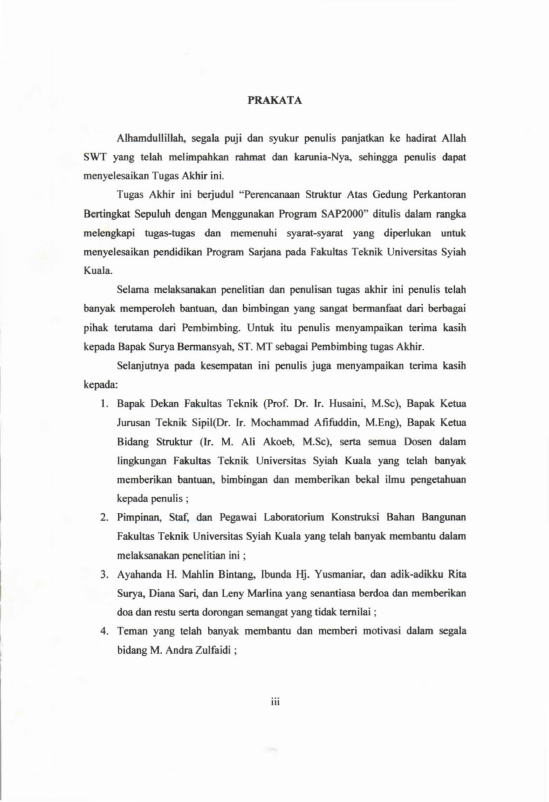 PRAKATA

Alhamdullillah, segala puji dan syukur penulis panjatkan ke hadirat Allah SWT yang telah melimpahkan rahmat dan karunia-Nya, sehingga penulis dapat menyelesaikan Tugas Akhir ini.

Tugas Akhir ini berjudul "Perencanaan Struktur Atas Gedung Perkantoran Bertingkat Sepuluh dengan Menggunakan Program SAP2000" ditulis dalam rangka melengkapi tugas-tugas dan memenuhi syarat-syarat yang diperlukan untuk menyelesaikan pendidikan Program Sarjana pada Fakultas Teknik Universitas Syiah Kuala.

Selama melaksanakan penelitian dan penulisan tugas akhir ini penulis telah banyak memperoleh bantuan, dan bimbingan yang sangat bermanfaat dari berbagai pihak terutama dari Pembimbing. Untuk itu penulis menyampaikan terima kasih kepada Bapak Surya Bermansyah, ST. MT sebagai Pembimbing tugas Akhir.

Selanjutnya pada kesempatan ini penulis juga menyampaikan terima kasih kepada:

1. Bapak Dekan Fakultas Teknik (Prof. Dr. Ir. Husaini, M.Sc), Bapak Ketua Jurusan Teknik Sipil(Dr. Ir. Mochammad Afifuddin, M.Eng), Bapak Ketua Bidang Struktur (Ir. M. Ali Akoeb, M.Sc), serta semua Dosen dalam lingkungan Fakultas Teknik Universitas Syiah Kuala yang telah banyak memberikan bantuan, bimbingan dan memberikan bekal ilmu pengetahuan kepada penulis ;

2. Pimpinan, Staf, dan Pegawai Laboratorium Konstruksi Bahan Bangunan Fakultas Teknik Universitas Syiah Kuala yang telah banyak membantu dalam melaksanakan penelitian ini ;

3. Ayahanda H. Mahlin Bintang, Ibunda Hj. Yusmaniar, dan adik-adikku Rita Surya, Diana Sari, dan Leny Marlina yang senantiasa berdoa dan memberikan doa dan restu serta dorongan semangat yang tidak ternilai ;

4. Teman yang telah banyak membantu dan memberi motivasi dalam segala bidang M. Andra Zulfaidi ;

iii